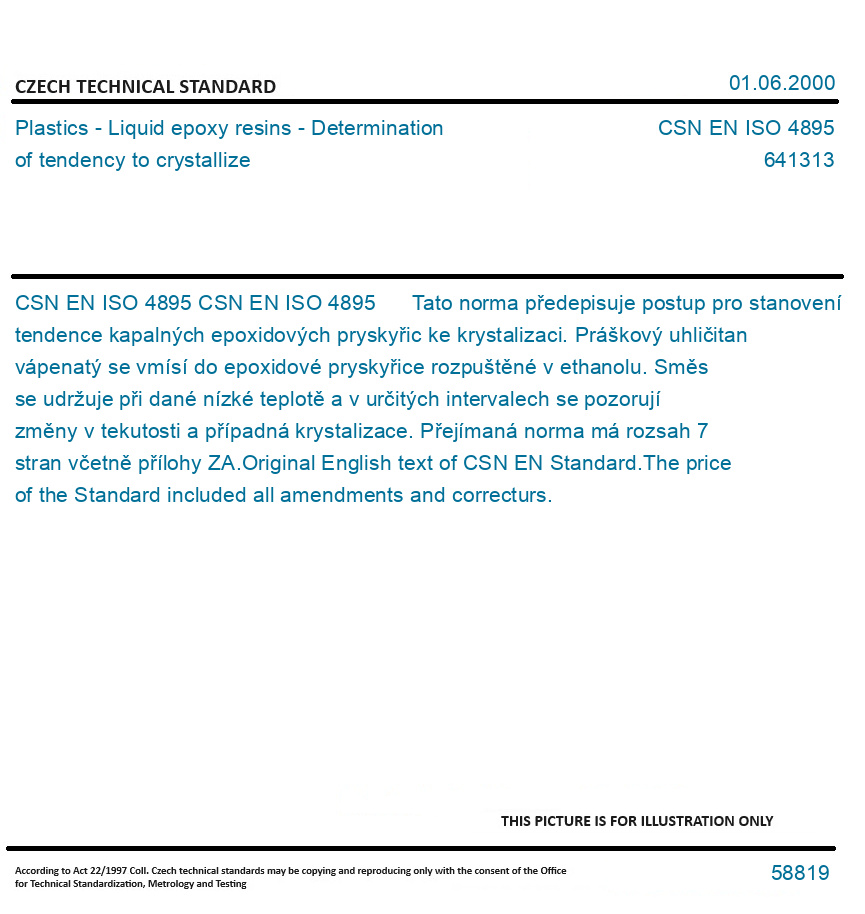 CZECH TECHNICAL STANDARD

01.06.2000

Plastics - Liquid epoxy resins - Determination of tendency to crystallize

CSN EN ISO 4895
641313

CSN EN ISO 4895 CSN EN ISO 4895 Tato norma předepisuje postup pro stanovení tendence kapalných epoxidových pryskyřic ke krystalizaci. Práškový uhličitan vápenatý se vmísí do epoxidové pryskyřice rozpuštěné v ethanolu. Směs se udržuje při dané nízké teplotě a v určitých intervalech se pozorují změny v tekutosti a případná krystalizace. Přejímaná norma má rozsah 7 stran včetně přílohy ZA.Original English text of CSN EN Standard.The price of the Standard included all amendments and correcturs.

THIS PICTURE IS FOR ILLUSTRATION ONLY

According to Act 22/1997 Coll. Czech technical standards may be copying and reproducing only with the consent of the Office for Technical Standardization, Metrology and Testing

58819